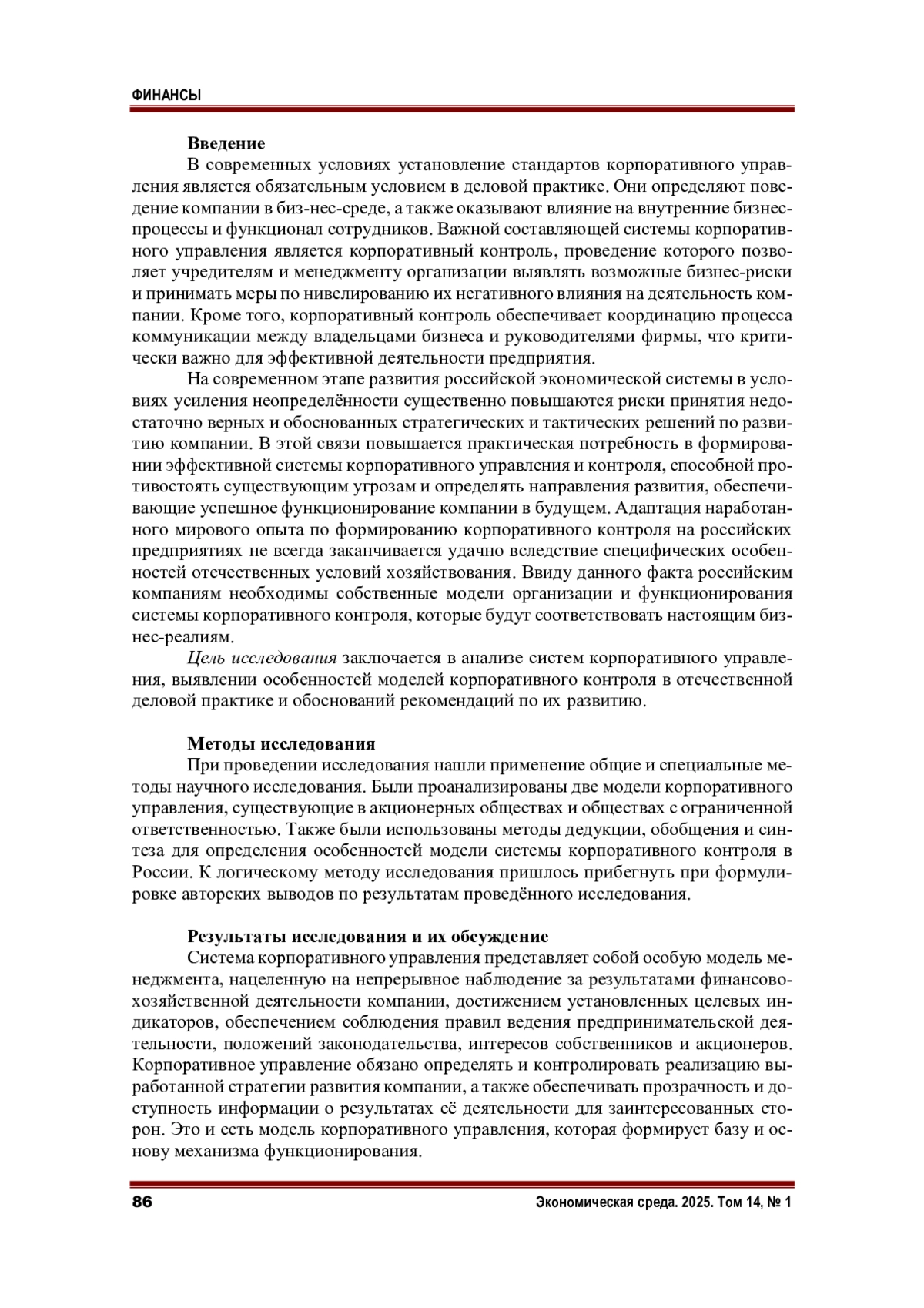 ФИНАНСЫ

Введение

В современных условиях установление стандартов корпоративного управления является обязательным условием в деловой практике. Они определяют поведение компании в биз-нес-среде, а также оказывают влияние на внутренние бизнес-процессы и функционал сотрудников. Важной составляющей системы корпоративного управления является корпоративный контроль, проведение которого позволяет учредителям и менеджменту организации выявлять возможные бизнес-риски и принимать меры по нивелированию их негативного влияния на деятельность компании. Кроме того, корпоративный контроль обеспечивает координацию процесса коммуникации между владельцами бизнеса и руководителями фирмы, что критически важно для эффективной деятельности предприятия.

На современном этапе развития российской экономической системы в условиях усиления неопределённости существенно повышаются риски принятия недостаточно верных и обоснованных стратегических и тактических решений по развитию компании. В этой связи повышается практическая потребность в формировании эффективной системы корпоративного управления и контроля, способной противостоять существующим угрозам и определять направления развития, обеспечивающие успешное функционирование компании в будущем. Адаптация наработанного мирового опыта по формированию корпоративного контроля на российских предприятиях не всегда заканчивается удачно вследствие специфических особенностей отечественных условий хозяйствования. Ввиду данного факта российским компаниям необходимы собственные модели организации и функционирования системы корпоративного контроля, которые будут соответствовать настоящим бизнес-реалиям.

Цель исследования заключается в анализе систем корпоративного управления, выявлении особенностей моделей корпоративного контроля в отечественной деловой практике и обоснований рекомендаций по их развитию.

Методы исследования

При проведении исследования нашли применение общие и специальные методы научного исследования. Были проанализированы две модели корпоративного управления, существующие в акционерных обществах и обществах с ограниченной ответственностью. Также были использованы методы дедукции, обобщения и синтеза для определения особенностей модели системы корпоративного контроля в России. К логическому методу исследования пришлось прибегнуть при формулировке авторских выводов по результатам проведённого исследования.

Результаты исследования и их обсуждение

Система корпоративного управления представляет собой особую модель менеджмента, нацеленную на непрерывное наблюдение за результатами финансово-хозяйственной деятельности компании, достижением установленных целевых индикаторов, обеспечением соблюдения правил ведения предпринимательской деятельности, положений законодательства, интересов собственников и акционеров. Корпоративное управление обязано определять и контролировать реализацию выработанной стратегии развития компании, а также обеспечивать прозрачность и доступность информации о результатах её деятельности для заинтересованных сторон. Это и есть модель корпоративного управления, которая формирует базу и основу механизма функционирования.

86

Экономическая среда. 2025. Том 14, № 1